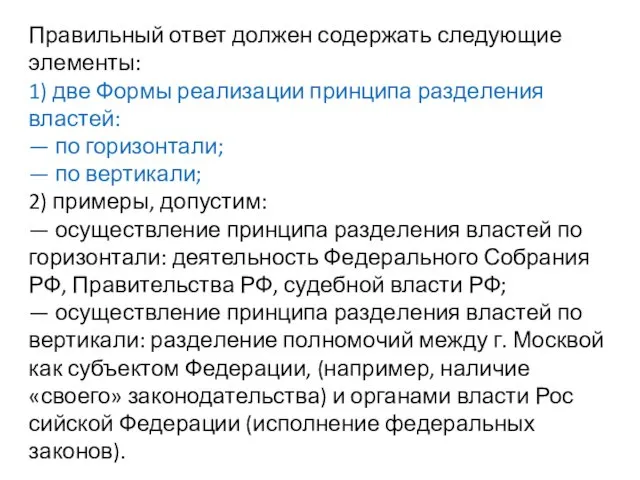 Правильный ответ должен содержать следующие элементы:
1) две Формы реализации принципа разделения властей:
— по горизонтали;
— по вертикали;
2) примеры, допустим:
— осуществление принципа разделения властей по горизонтали: деятельность Федерального Собрания РФ, Правительства РФ, судебной власти РФ;
— осуществление принципа разделения властей по вертикали: разделение полномочий между г. Москвой как субъектом Федерации, (например, наличие «своего» законодательства) и органами власти Рос сийской Федерации (исполнение федеральных законов).